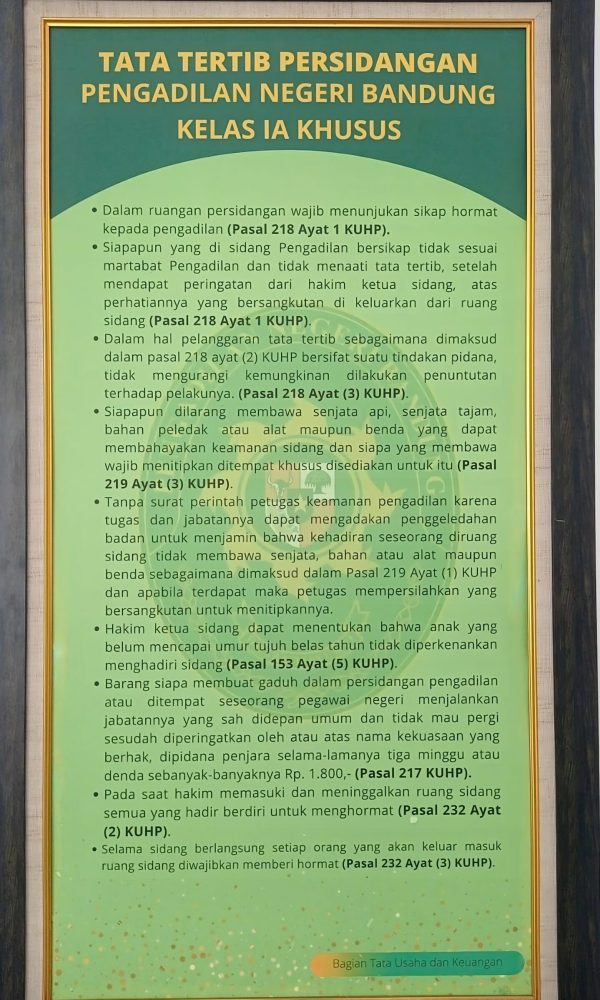 TATA TERTIB PERSIDANGAN
PENGADILAN NEGERI BANDUNG
KELAS IA KHUSUS

• Dalam ruangan persidangan wajib menunjukan sikap hormat kepada pengadilan (Pasal 218 Ayat 1 KUHP).
• Siapapun yang di sidang Pengadilan bersikap tidak sesuai martabat Pengadilan dan tidak menaati tata tertib, setelah mendapat peringatan dari hakim ketua sidang, atas perhatiannya yang bersangkutan di keluarkan dari ruang sidang (Pasal 218 Ayat 1 KUHP).
• Dalam hal pelanggaran tata tertib sebagaimana dimaksud dalam pasal 218 ayat (2) KUHP bersifat suatu tindakan pidana, tidak mengurangi kemungkinan dilakukan penuntutan terhadap pelakunya. (Pasal 218 Ayat (3) KUHP).
• Siapapun dilarang membawa senjata api, senjata tajam, bahan peledak atau alat maupun benda yang dapat membahayakan keamanan sidang dan siapa yang membawa wajib menitipkan ditempat khusus disediakan untuk itu (Pasal 219 Ayat (3) KUHP).
• Tanpa surat perintah petugas keamanan pengadilan karena tugas dan jabatannya dapat mengadakan penggeledahan badan untuk menjamin bahwa kehadiran seseorang diruang sidang tidak membawa senjata, bahan atau alat maupun benda sebagaimana dimaksud dalam Pasal 219 Ayat (1) KUHP dan apabila terdapat maka petugas mempersilahkan yang bersangkutan untuk menitipkannya.
• Hakim ketua sidang dapat menentukan bahwa anak yang belum mencapai umur tujuh belas tahun tidak diperkenankan menghadiri sidang (Pasal 153 Ayat (5) KUHP).
• Barang siapa membuat gaduh dalam persidangan pengadilan atau ditempat seseorang pegawai negeri menjalankan jabatannya yang sah didepan umum dan tidak mau pergi sesudah diperingatkan oleh atau atas nama kekuasaan yang berhak, dipidana penjara selama-lamanya tiga minggu atau denda sebanyak-banyaknya Rp. 1.800,- (Pasal 217 KUHP).
• Pada saat hakim memasuki dan meninggalkan ruang sidang semua yang hadir berdiri untuk menghormat (Pasal 232 Ayat (2) KUHP).
• Selama sidang berlangsung setiap orang yang akan keluar masuk ruang sidang diwajibkan memberi hormat (Pasal 232 Ayat (3) KUHP).

Bagian Tata Usaha dan Keuangan